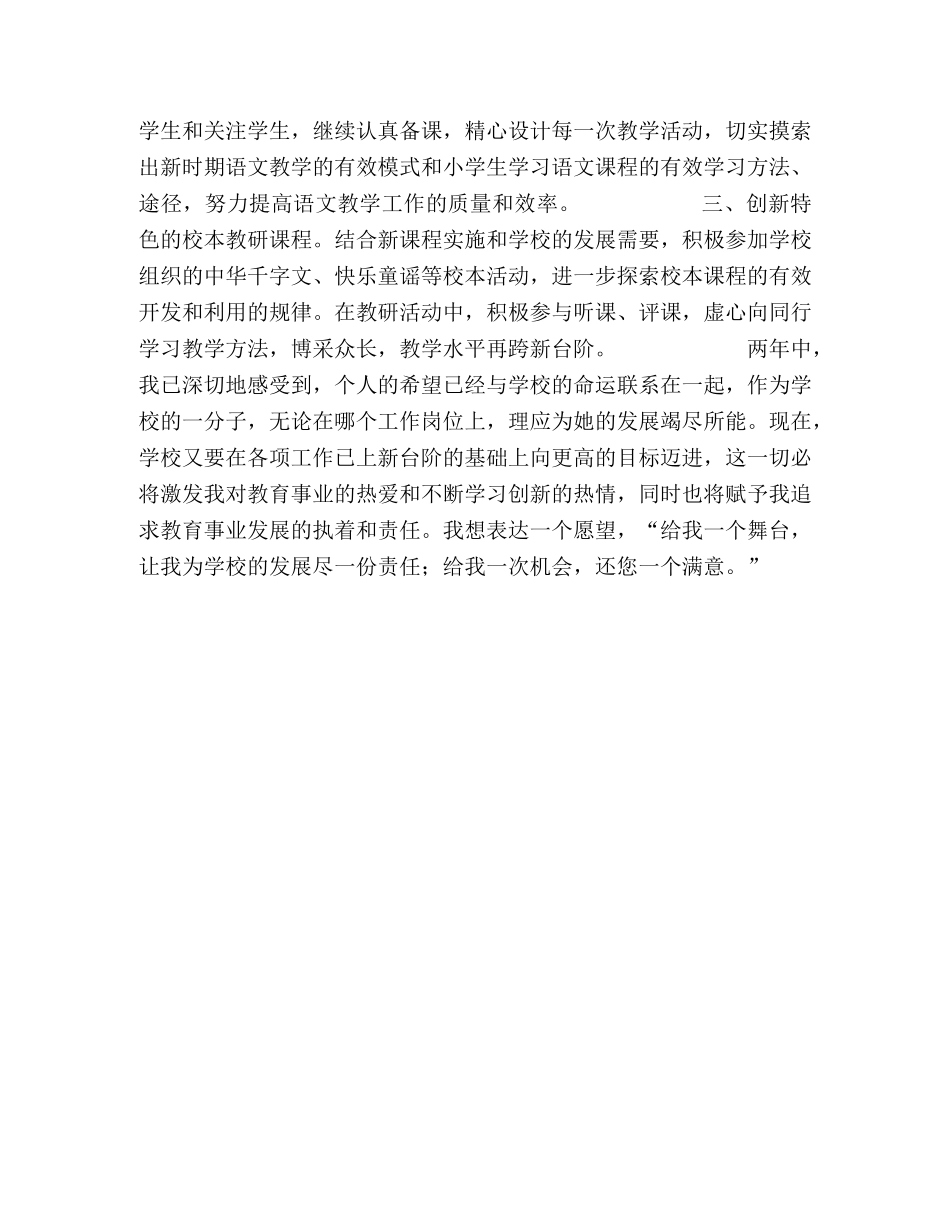 学生和关注学生，继续认真备课，精心设计每一次教学活动，切实摸索出新时期语文教学的有效模式和小学生学习语文课程的有效学习方法、途径，努力提高语文教学工作的质量和效率。 三、创新特色的校本教研课程。结合新课程实施和学校的发展需要，积极参加学校组织的中华千字文、快乐童谣等校本活动，进一步探索校本课程的有效开发和利用的规律。在教研活动中，积极参与听课、评课，虚心向同行学习教学方法，博采众长，教学水平再跨新台阶。 两年中，我已深切地感受到，个人的希望已经与学校的命运联系在一起，作为学校的一分子，无论在哪个工作岗位上，理应为她的发展竭尽所能。现在，学校又要在各项工作已上新台阶的基础上向更高的目标迈进，这一切必将激发我对教育事业的热爱和不断学习创新的热情，同时也将赋予我追求教育事业发展的执着和责任。我想表达一个愿望，“给我一个舞台，让我为学校的发展尽一份责任；给我一次机会，还您一个满意。”